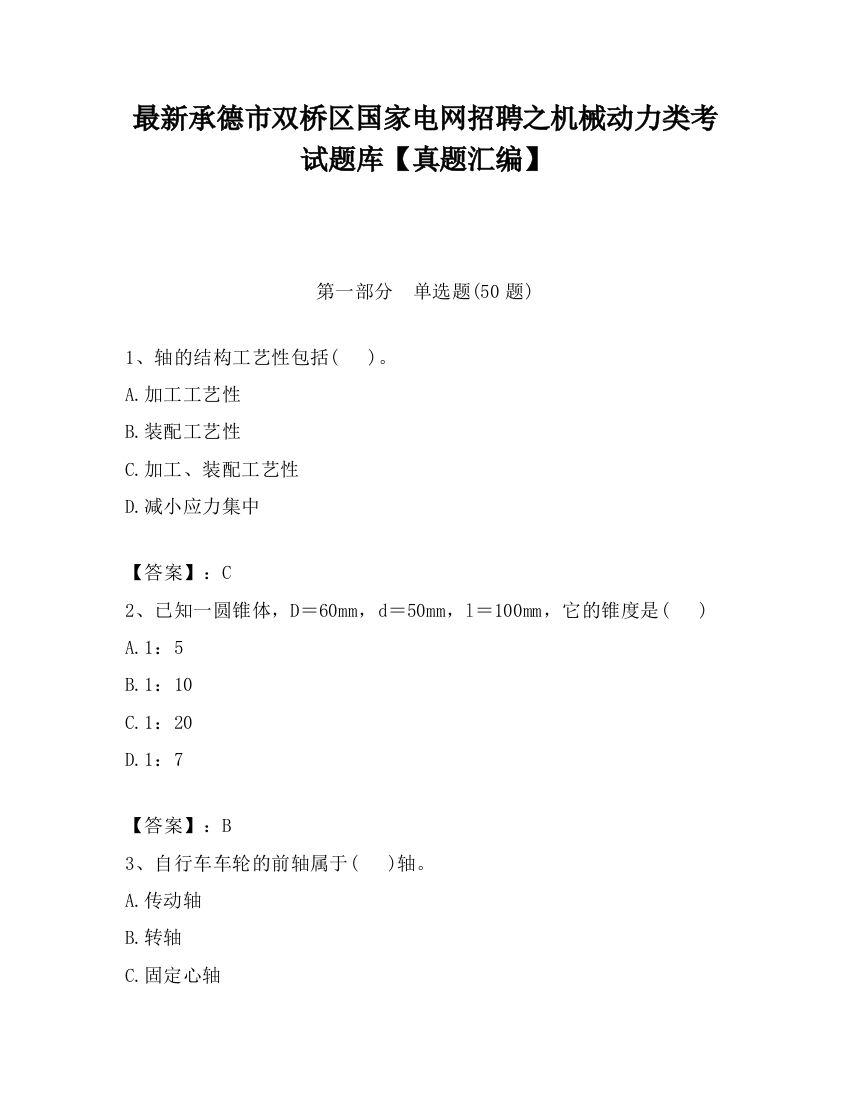 最新承德市双桥区国家电网招聘之机械动力类考试题库【真题汇编】

第一部分　单选题(50 题)

1、轴的结构工艺性包括(　 )。

A.加工工艺性

B.装配工艺性

C.加工、装配工艺性

D.减小应力集中

【答案】：C

2、已知一圆锥体，D＝60mm，d＝50mm，l＝100mm，它的锥度是(　 )

A.1：5

B.1：10

C.1：20

D.1：7

【答案】：B

3、自行车车轮的前轴属于(　 )轴。

A.传动轴

B.转轴

C.固定心轴